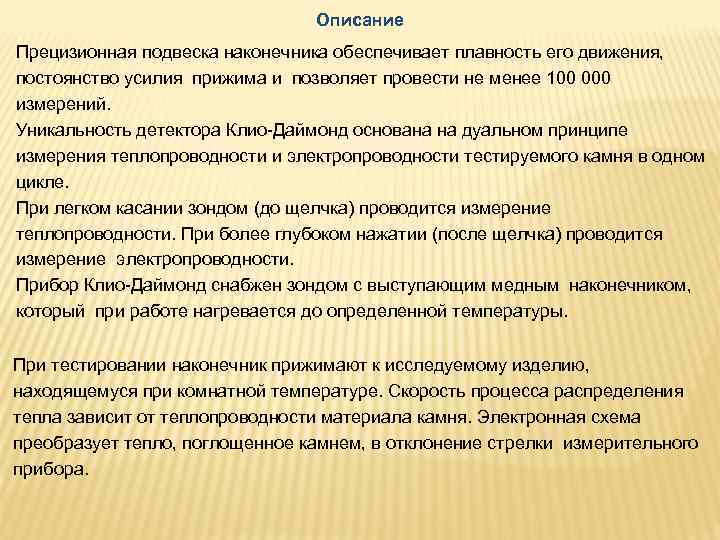 Описание

Прецизионная подвеска наконечника обеспечивает плавность его движения, постоянство усилия прижима и позволяет провести не менее 100 000 измерений.
Уникальность детектора Клио-Даймонд основана на дуальном принципе измерения теплопроводности и электропроводности тестируемого камня в одном цикле.
При легком касании зондом (до щелчка) проводится измерение теплопроводности. При более глубоком нажатии (после щелчка) проводится измерение электропроводности.
Прибор Клио-Даймонд снабжен зондом с выступающим медным наконечником, который при работе нагревается до определенной температуры.

При тестировании наконечник прижимают к исследуемому изделию, находящемуся при комнатной температуре. Скорость процесса распределения тепла зависит от теплопроводности материала камня. Электронная схема преобразует тепло, поглощенное камнем, в отклонение стрелки измерительного прибора.